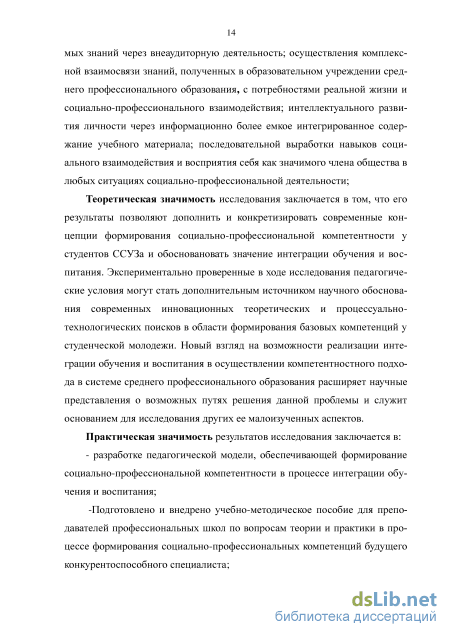 14

мых знаний через внеаудиторную деятельность; осуществления комплексной взаимосвязи знаний, полученных в образовательном учреждении среднего профессионального образования, с потребностями реальной жизни и социально-профессионального взаимодействия; интеллектуального развития личности через информационно более емкое интегрированное содержание учебного материала; последовательной выработки навыков социального взаимодействия и восприятия себя как значимого члена общества в любых ситуациях социально-профессиональной деятельности;

Теоретическая значимость исследования заключается в том, что его результаты позволяют дополнить и конкретизировать современные концепции формирования социально-профессиональной компетентности у студентов ССУЗа и обосновановать значение интеграции обучения и воспитания. Экспериментально проверенные в ходе исследования педагогические условия могут стать дополнительным источником научного обоснования современных инновационных теоретических и процессуально-технологических поисков в области формирования базовых компетенций у студенческой молодежи. Новый взгляд на возможности реализации интеграции обучения и воспитания в осуществлении компетентностного подхода в системе среднего профессионального образования расширяет научные представления о возможных путях решения данной проблемы и служит основанием для исследования других ее малоизученных аспектов.

Практическая значимость результатов исследования заключается в:

- разработке педагогической модели, обеспечивающей формирование социально-профессиональной компетентности в процессе интеграции обучения и воспитания;

-Подготовлено и внедрено учебно-методическое пособие для преподавателей профессиональных школ по вопросам теории и практики в процессе формирования социально-профессиональных компетенций будущего конкурентоспособного специалиста;

dsLib.net
библиотека диссертаций